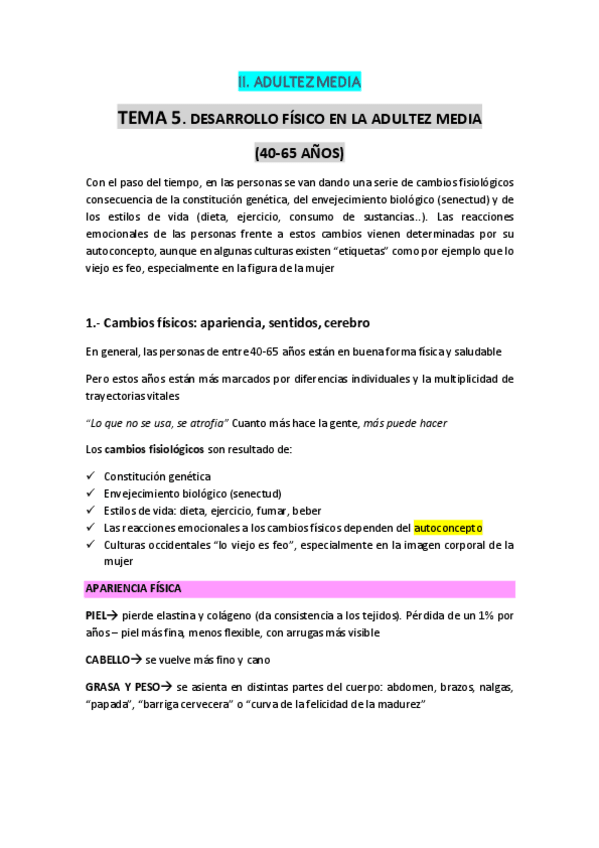 II. ADULTEZ MEDIA

TEMA 5. DESARROLLO FÍSICO EN LA ADULTEZ MEDIA

(40-65 AÑOS)

Con el paso del tiempo, en las personas se van dando una serie de cambios fisiológicos consecuencia de la constitución genética, del envejecimiento biológico (senectud) y de los estilos de vida (dieta, ejercicio, consumo de sustancias..). Las reacciones emocionales de las personas frente a estos cambios vienen determinadas por su autoconcepto, aunque en algunas culturas existen "etiquetas" como por ejemplo que lo viejo es feo, especialmente en la figura de la mujer

1.- Cambios físicos: apariencia, sentidos, cerebro

En general, las personas de entre 40-65 años están en buena forma física y saludable

Pero estos años están más marcados por diferencias individuales y la multiplicidad de trayectorias vitales

"Lo que no se usa, se atrofia" Cuanto más hace la gente, más puede hacer

Los cambios fisiológicos son resultado de:

✓ Constitución genética
✓ Envejecimiento biológico (senectud)
✓ Estilos de vida: dieta, ejercicio, fumar, beber
✓ Las reacciones emocionales a los cambios físicos dependen del autoconcepto
✓ Culturas occidentales "lo viejo es feo", especialmente en la imagen corporal de la mujer

APARIENCIA FÍSICA

PIEL→ pierde elastina y colágeno (da consistencia a los tejidos). Pérdida de un 1% por años – piel más fina, menos flexible, con arrugas más visible

CABELLO→ se vuelve más fino y cano

GRASA Y PESO→ se asienta en distintas partes del cuerpo: abdomen, brazos, nalgas, "papada", "barriga cervecera" o "curva de la felicidad de la madurez"